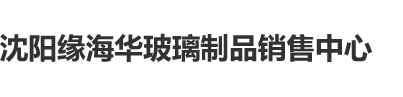 沈阳缘海华玻璃制品销售中心